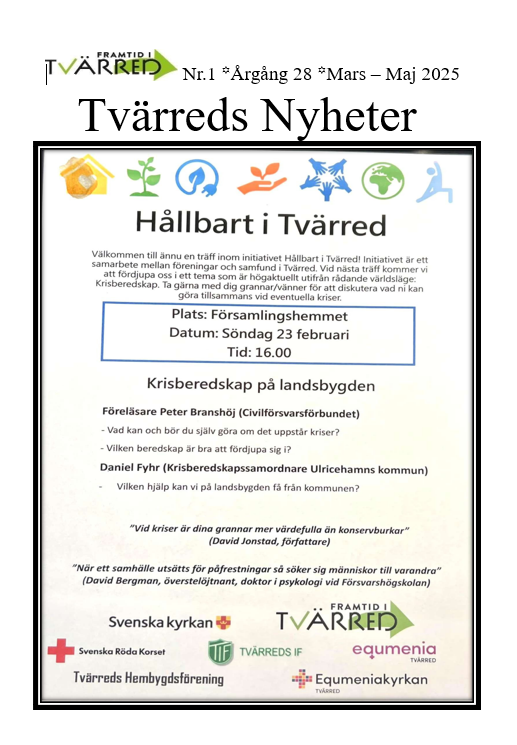 FRAMTID I TVÄRRED Nr.1 *Årgång 28 *Mars – Maj 2025

Tvärreds Nyheter

Hållbart i Tvärred

Välkommen till ännu en träff inom initiativet Hållbart i Tvärred! Initiativet är ett samarbete mellan föreningar och samfund i Tvärred. Vid nästa träff kommer vi att fördjupa oss i ett tema som är högaktuellt utifrån rådande världsläge: Krisberedskap. Ta gärna med dig grannar/vänner för att diskutera vad ni kan göra tillsammans vid eventuella kriser.

Plats: Församlingshemmet
Datum: Söndag 23 februari
Tid: 16.00

Krisberedskap på landsbygden

Föreläsare Peter Branshöj (Civilförsvarsförbundet)

- Vad kan och bör du själv göra om det uppstår kriser?

- Vilken beredskap är bra att fördjupa sig i?

Daniel Fyhr (Krisberedskapssamordnare Ulricehamns kommun)

- Vilken hjälp kan vi på landsbygden få från kommunen?

"Vid kriser är dina grannar mer värdefulla än konservburkar"
(David Jonstad, författare)

"När ett samhälle utsätts för påfrestningar så söker sig människor till varandra"
(David Bergman, överstelöjtnant, doktor i psykologi vid Försvarshögskolan)

Svenska kyrkan

FRAMTID I TVÄRRED

Svenska Röda Korset

TIF TVÄRREDS IF

equmenia TVÄRRED

Tvärreds Hembygdsförening

Equmeniakyrkan TVÄRRED